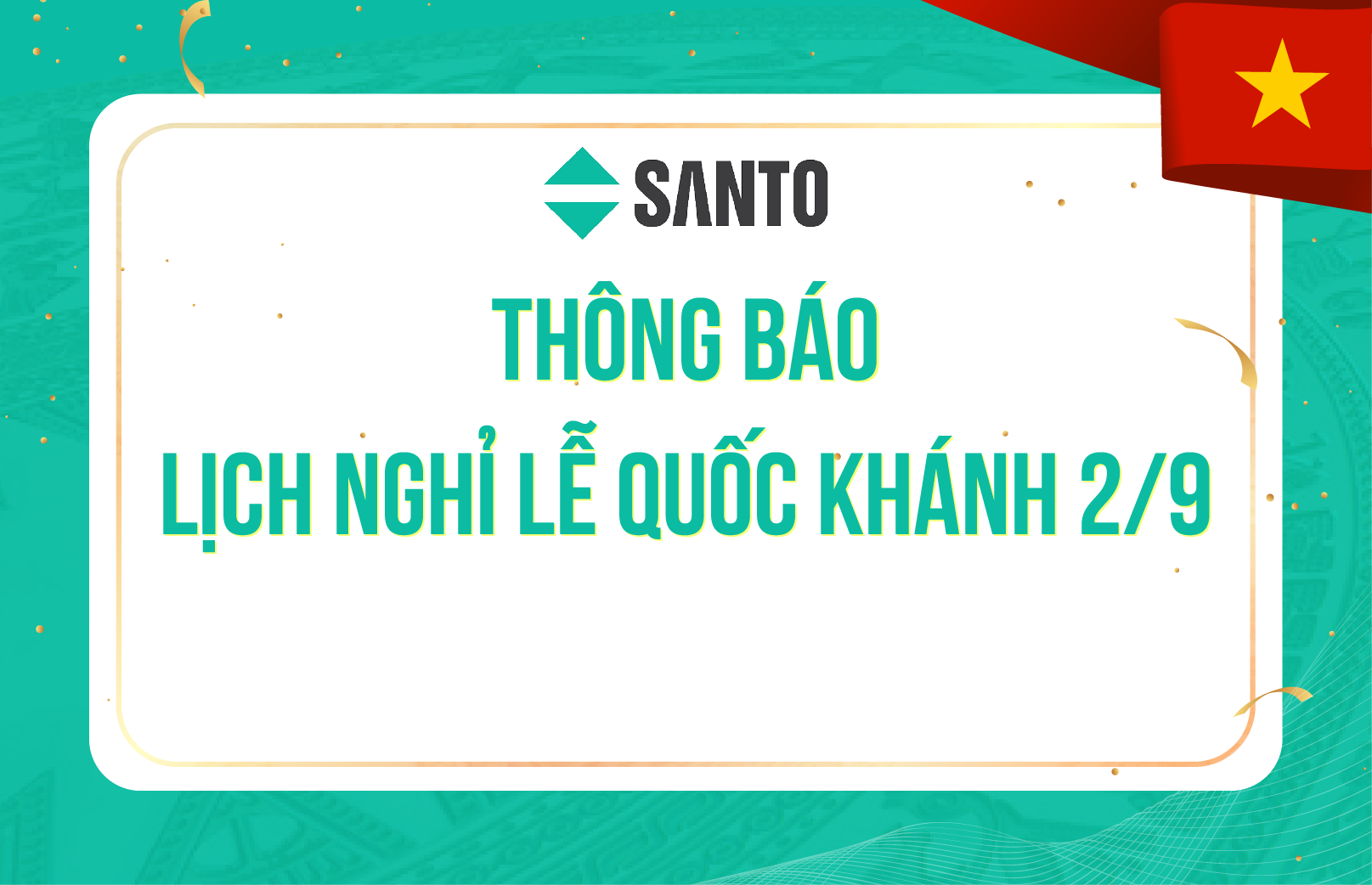 SANTO

THÔNG BÁO

LỊCH NGHỈ LỄ QUỐC KHÁNH 2/9